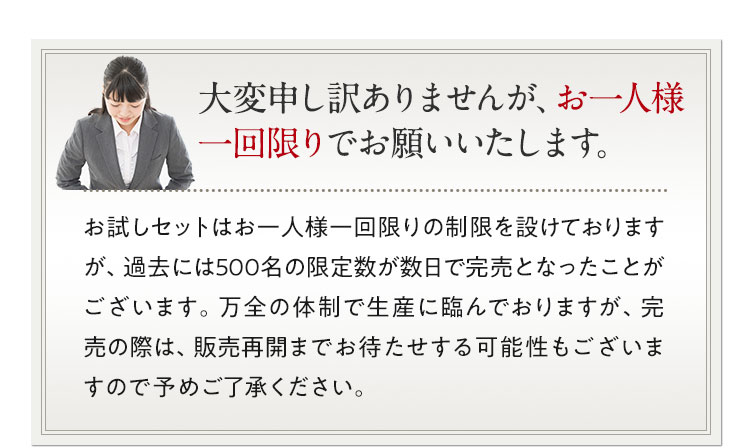 大変申し訳ありませんが、お一人様一回限りでお願いいたします。

お試しセットはお一人様一回限りの制限を設けておりますが、過去には500名の限定数が数日で完売となったことがございます。万全の体制で生産に臨んでおりますが、完売の際は、販売再開までお待たせする可能性もございますので予めご了承ください。